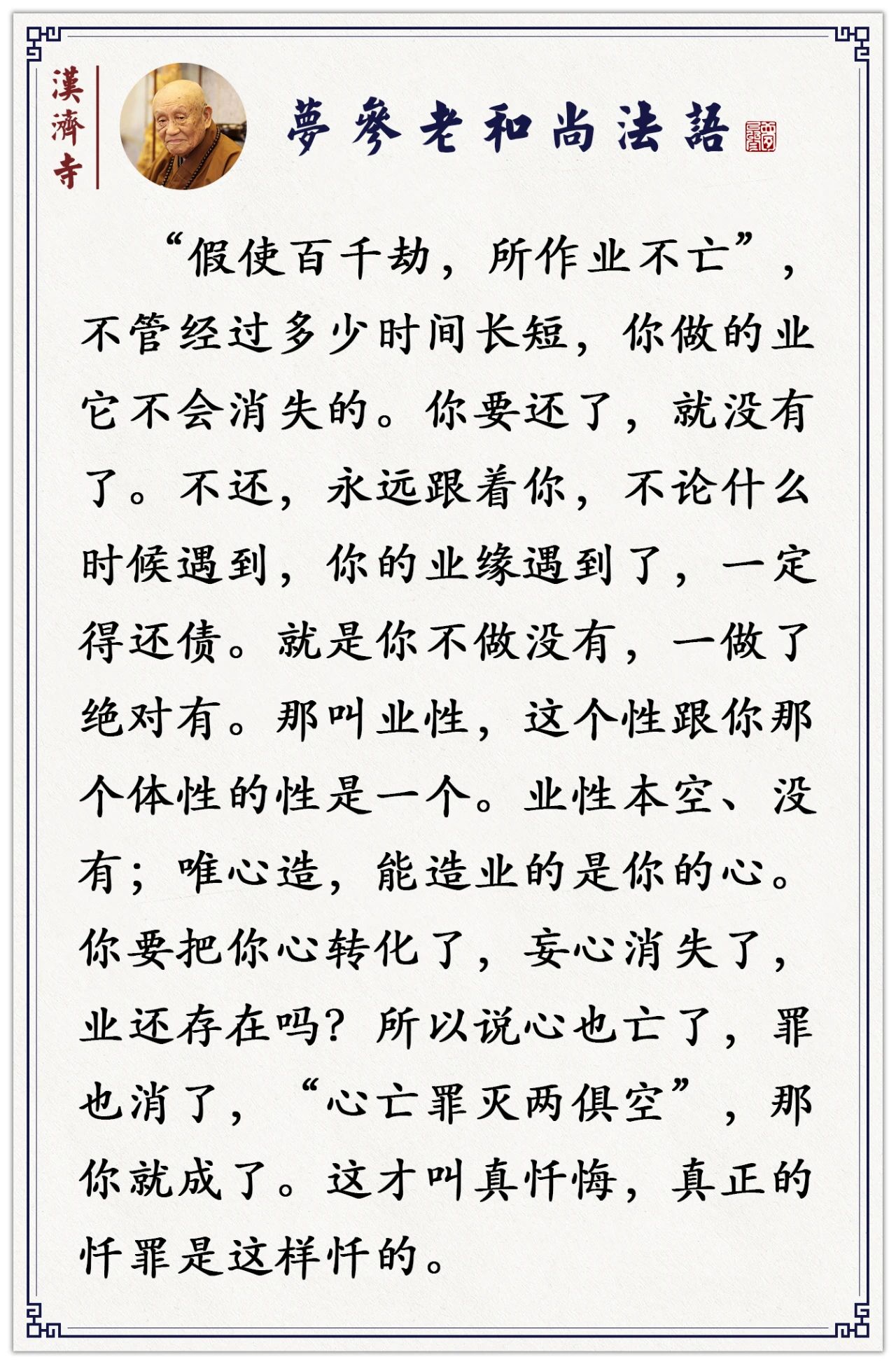 漢濟寺

夢參老和尚法語

“假使百千劫，所作业不亡”，不管经过多少时间长短，你做的业它不会消失的。你要还了，就没有了。不还，永远跟着你，不论什么时候遇到，你的业缘遇到了，一定得还债。就是你不做没有，一做了绝对有。那叫业性，这个性跟你那个体性的性是一个。业性本空、没有；唯心造，能造业的是你的心。你要把你心转化了，妄心消失了，业还存在吗？所以说心也亡了，罪也消了，“心亡罪灭两俱空”，那你就成了。这才叫真忏悔，真正的忏罪是这样忏的。